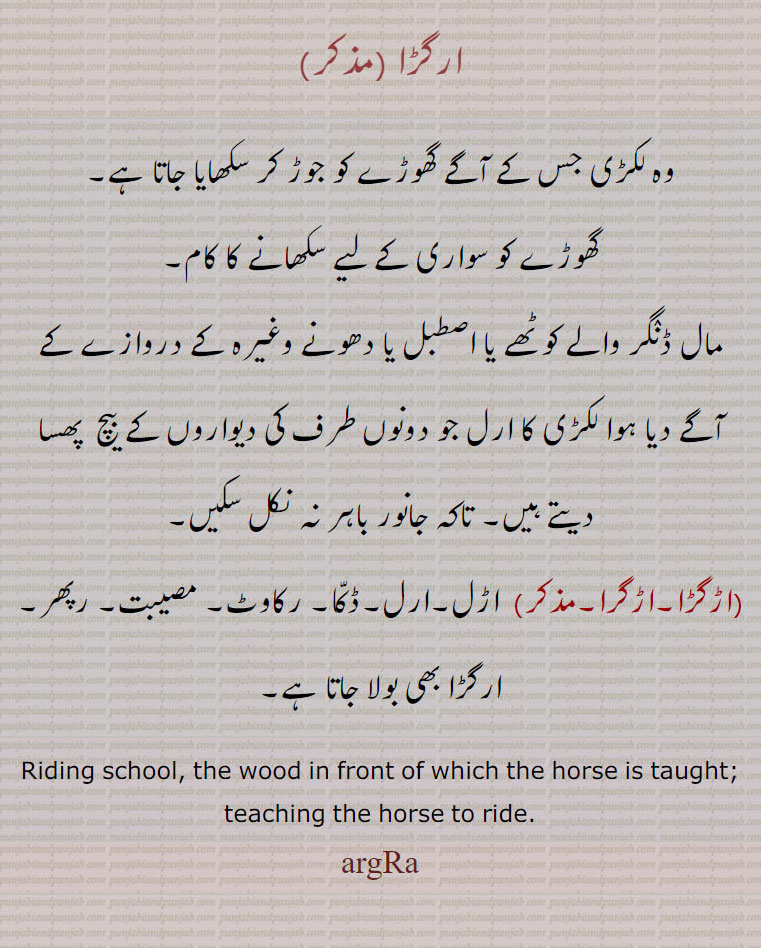 ارگڑا (مذکر)

وہ لکڑی جس کے آگے گھوڑے کو جوڑ کر سکھایا جاتا ہے۔

گھوڑے کو سواری کے لیے سکھانے کا کام۔

مال ڈنگر والے کوٹھے یا اصطبل یا دھونے وغیرہ کے دروازے کے آگے دیا ہوا لکڑی کا ارل جو دونوں طرف کی دیواروں کے بیچ پھسا دیتے ہیں۔ تاکہ جانور باہر نہ نکل سکیں۔

(اڑگڑا۔اڑگرا۔مذکر) اڑل۔ارل۔ڈکّا۔ رکاوٹ۔ مصیبت۔ رپھڑ۔ ارگڑا بھی بولا جاتا ہے۔

Riding school, the wood in front of which the horse is taught; teaching the horse to ride.

argRa